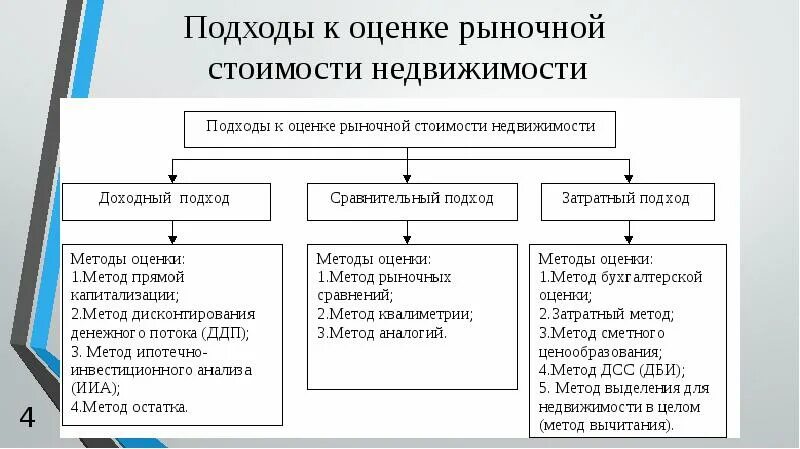 Подходы к оценке рыночной стоимости недвижимости

Подходы к оценке рыночной стоимости недвижимости

Доходный подход

Сравнительный подход

Затратный подход

Методы оценки:
1.Метод прямой капитализации;
2.Метод дисконтирования денежного потока (ДДП);
3. Метод ипотечно-инвестиционного анализа (ИИА);
4.Метод остатка.

Методы оценки:
1.Метод рыночных сравнений;
2.Метод квалиметрии;
3.Метод аналогий.

Методы оценки:
1.Метод бухгалтерской оценки;
2.Затратный метод;
3.Метод сметного ценообразования;
4.Метод ДСС (ДБИ);
5. Метод выделения для недвижимости в целом (метод вычитания).

4